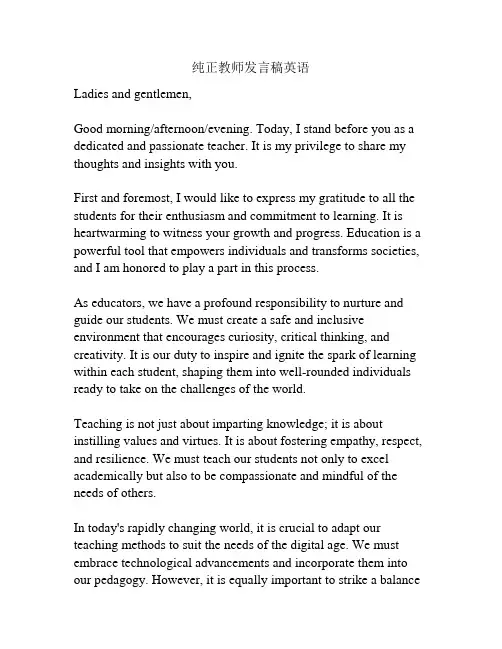 纯正教师发言稿英语

Ladies and gentlemen,

Good morning/afternoon/evening. Today, I stand before you as a dedicated and passionate teacher. It is my privilege to share my thoughts and insights with you.

First and foremost, I would like to express my gratitude to all the students for their enthusiasm and commitment to learning. It is heartwarming to witness your growth and progress. Education is a powerful tool that empowers individuals and transforms societies, and I am honored to play a part in this process.

As educators, we have a profound responsibility to nurture and guide our students. We must create a safe and inclusive environment that encourages curiosity, critical thinking, and creativity. It is our duty to inspire and ignite the spark of learning within each student, shaping them into well-rounded individuals ready to take on the challenges of the world.

Teaching is not just about imparting knowledge; it is about instilling values and virtues. It is about fostering empathy, respect, and resilience. We must teach our students not only to excel academically but also to be compassionate and mindful of the needs of others.

In today's rapidly changing world, it is crucial to adapt our teaching methods to suit the needs of the digital age. We must embrace technological advancements and incorporate them into our pedagogy. However, it is equally important to strike a balance